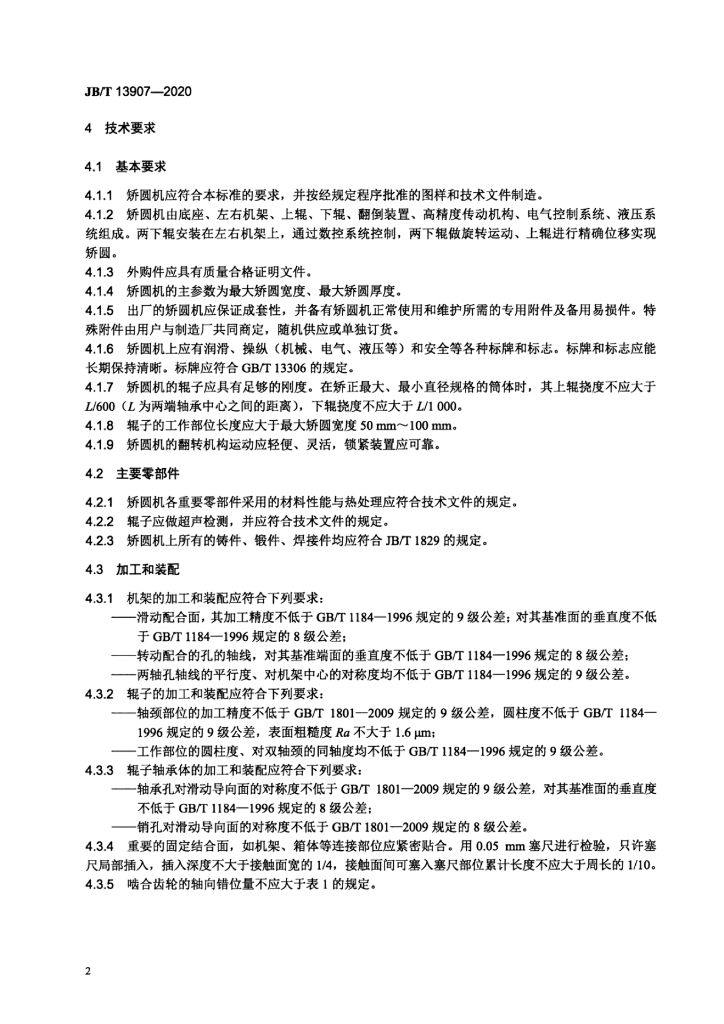 JB/T 13907—2020

4 技术要求

4.1 基本要求

4.1.1 矫圆机应符合本标准的要求，并按经规定程序批准的图样和技术文件制造。
4.1.2 矫圆机由底座、左右机架、上辊、下辊、翻倒装置、高精度传动机构、电气控制系统、液压系统组成。两下辊安装在左右机架上，通过数控系统控制，两下辊做旋转运动、上辊进行精确位移实现矫圆。
4.1.3 外购件应具有质量合格证明文件。
4.1.4 矫圆机的主参数为最大矫圆宽度、最大矫圆厚度。
4.1.5 出厂的矫圆机应保证成套性，并备有矫圆机正常使用和维护所需的专用附件及备用易损件。特殊附件由用户与制造厂共同商定，随机供应或单独订货。
4.1.6 矫圆机上应有润滑、操纵（机械、电气、液压等）和安全等各种标牌和标志。标牌和标志应能长期保持清晰。标牌应符合 GB/T 13306 的规定。
4.1.7 矫圆机的辊子应具有足够的刚度。在矫正最大、最小直径规格的筒体时，其上辊挠度不应大于 $L/600$（$L$ 为两端轴承中心之间的距离），下辊挠度不应大于 $L/1\,000$。
4.1.8 辊子的工作部位长度应大于最大矫圆宽度 50 mm～100 mm。
4.1.9 矫圆机的翻转机构运动应轻便、灵活，锁紧装置应可靠。

4.2 主要零部件

4.2.1 矫圆机各重要零部件采用的材料性能与热处理应符合技术文件的规定。
4.2.2 辊子应做超声检测，并应符合技术文件的规定。
4.2.3 矫圆机上所有的铸件、锻件、焊接件均应符合 JB/T 1829 的规定。

4.3 加工和装配

4.3.1 机架的加工和装配应符合下列要求：
——滑动配合面，其加工精度不低于 GB/T 1184—1996 规定的 9 级公差；对其基准面的垂直度不低于 GB/T 1184—1996 规定的 8 级公差；
——转动配合的孔的轴线，对其基准端面的垂直度不低于 GB/T 1184—1996 规定的 8 级公差；
——两轴孔轴线的平行度、对机架中心的对称度均不低于 GB/T 1184—1996 规定的 9 级公差。
4.3.2 辊子的加工和装配应符合下列要求：
——轴颈部位的加工精度不低于 GB/T 1801—2009 规定的 9 级公差，圆柱度不低于 GB/T 1184—1996 规定的 9 级公差，表面粗糙度 $Ra$ 不大于 1.6 μm；
——工作部位的圆柱度、对双轴颈的同轴度均不低于 GB/T 1184—1996 规定的 9 级公差。
4.3.3 辊子轴承体的加工和装配应符合下列要求：
——轴承孔对滑动导向面的对称度不低于 GB/T 1801—2009 规定的 9 级公差，对其基准面的垂直度不低于 GB/T 1184—1996 规定的 8 级公差；
——销孔对滑动导向面的对称度不低于 GB/T 1801—2009 规定的 8 级公差。
4.3.4 重要的固定结合面，如机架、箱体等连接部位应紧密贴合。用 0.05 mm 塞尺进行检验，只许塞尺局部插入，插入深度不大于接触面宽的 1/4，接触面间可塞入塞尺部位累计长度不应大于周长的 1/10。
4.3.5 啮合齿轮的轴向错位量不应大于表 1 的规定。

2